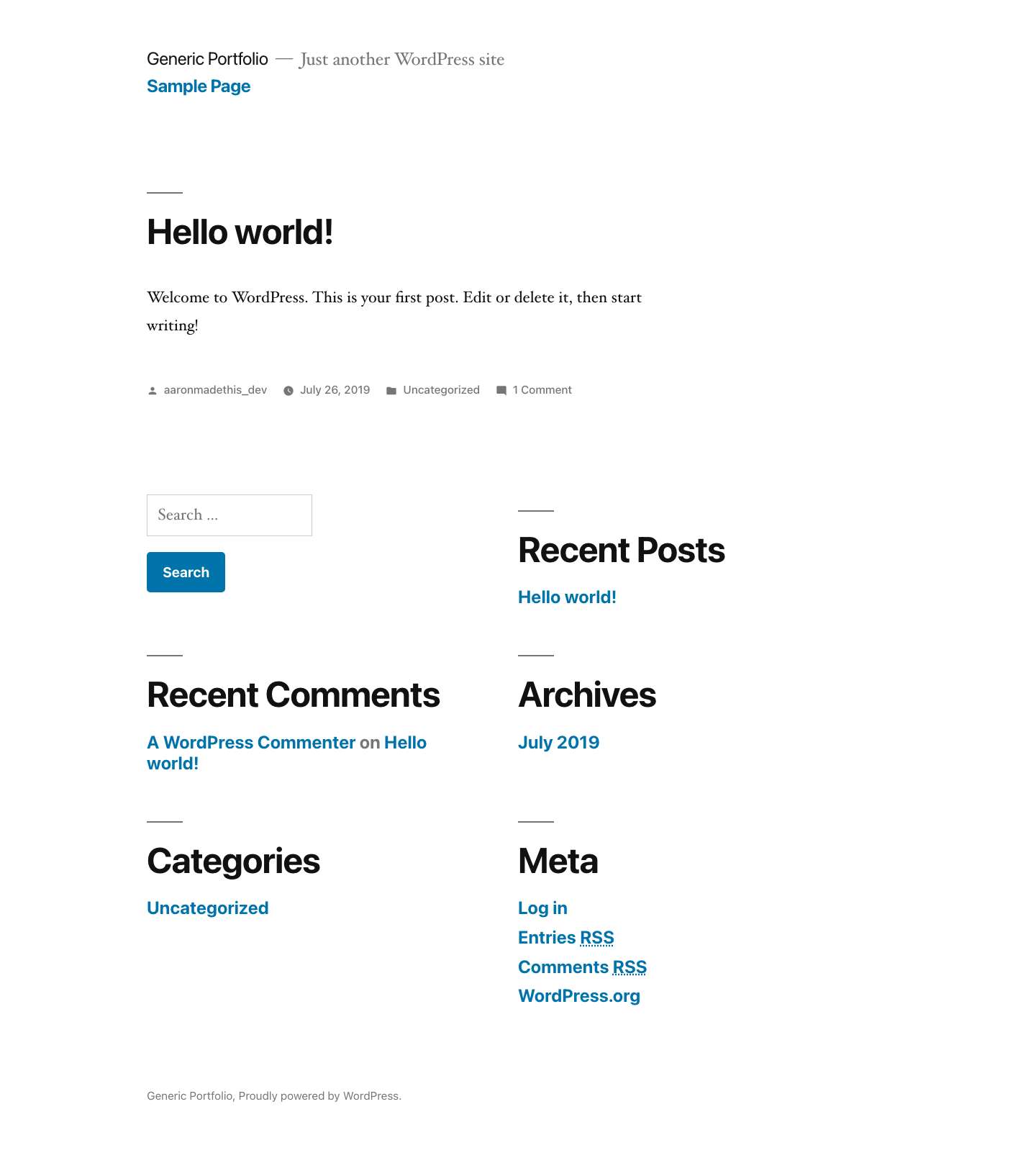 Generic Portfolio — Just another WordPress site

Sample Page

Hello world!

Welcome to WordPress. This is your first post. Edit or delete it, then start writing!

aaronmadethis_dev July 26, 2019 Uncategorized 1 Comment

Search ...

Search

Recent Posts

Hello world!

Recent Comments

A WordPress Commenter on Hello world!

Archives

July 2019

Categories

Uncategorized

Meta

Log in

Entries RSS

Comments RSS

WordPress.org

Generic Portfolio, Proudly powered by WordPress.